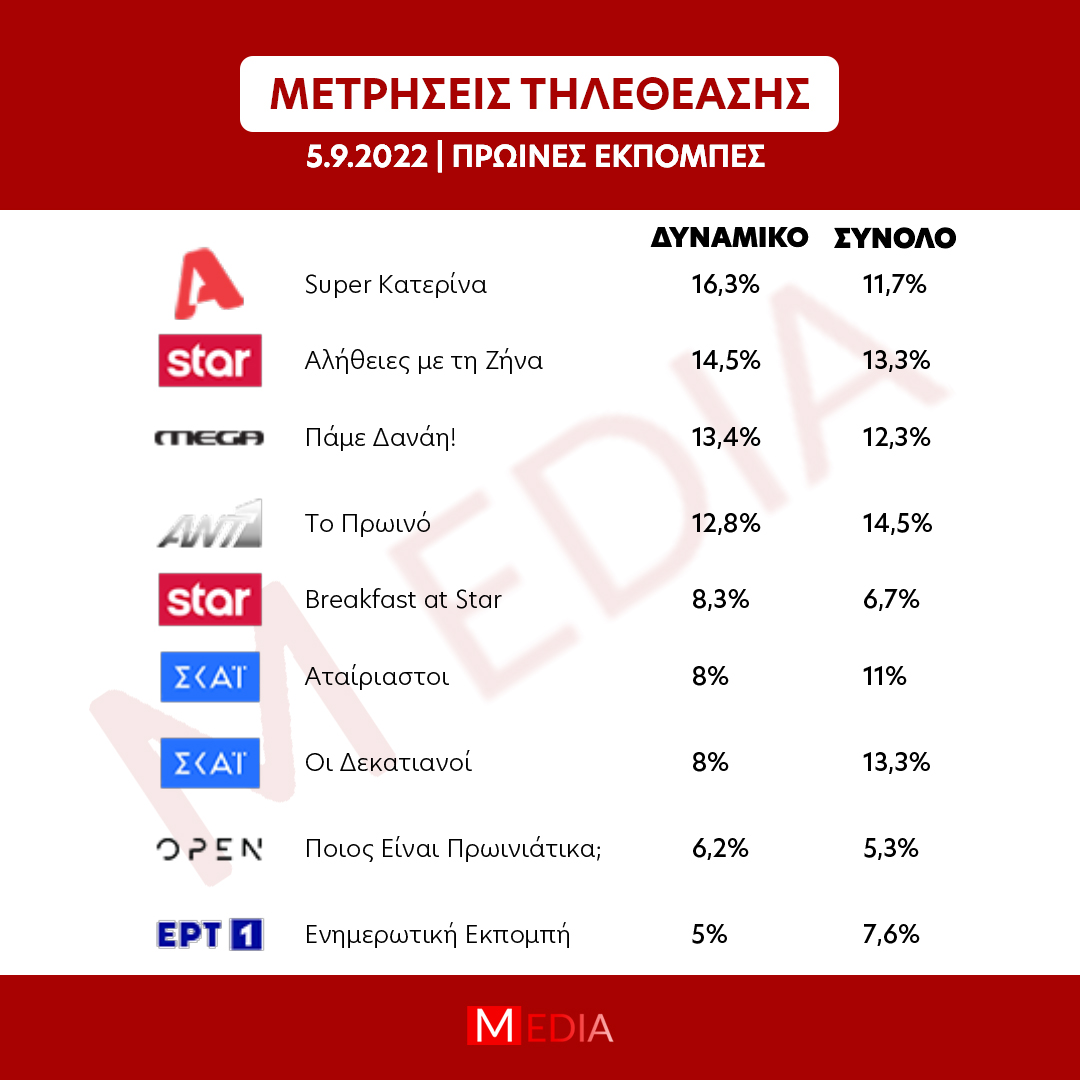 ΜΕΤΡΗΣΕΙΣ ΤΗΛΕΘΕΑΣΗΣ

5.9.2022 | ΠΡΩΙΝΕΣ ΕΚΠΟΜΠΕΣ

| | | ΔΥΝΑΜΙΚΟ | ΣΥΝΟΛΟ |
|---|---|---|---|
| A | Super Κατερίνα | 16,3% | 11,7% |
| star | Αλήθειες με τη Ζήνα | 14,5% | 13,3% |
| MEGA | Πάμε Δανάη! | 13,4% | 12,3% |
| ANT1 | Το Πρωινό | 12,8% | 14,5% |
| star | Breakfast at Star | 8,3% | 6,7% |
| ΣΚΑΪ | Αταίριαστοι | 8% | 11% |
| ΣΚΑΪ | Οι Δεκατιανοί | 8% | 13,3% |
| OPEN | Ποιος Είναι Πρωινιάτικα; | 6,2% | 5,3% |
| ΕΡΤ 1 | Ενημερωτική Εκπομπή | 5% | 7,6% |

MEDIA

MEDIA